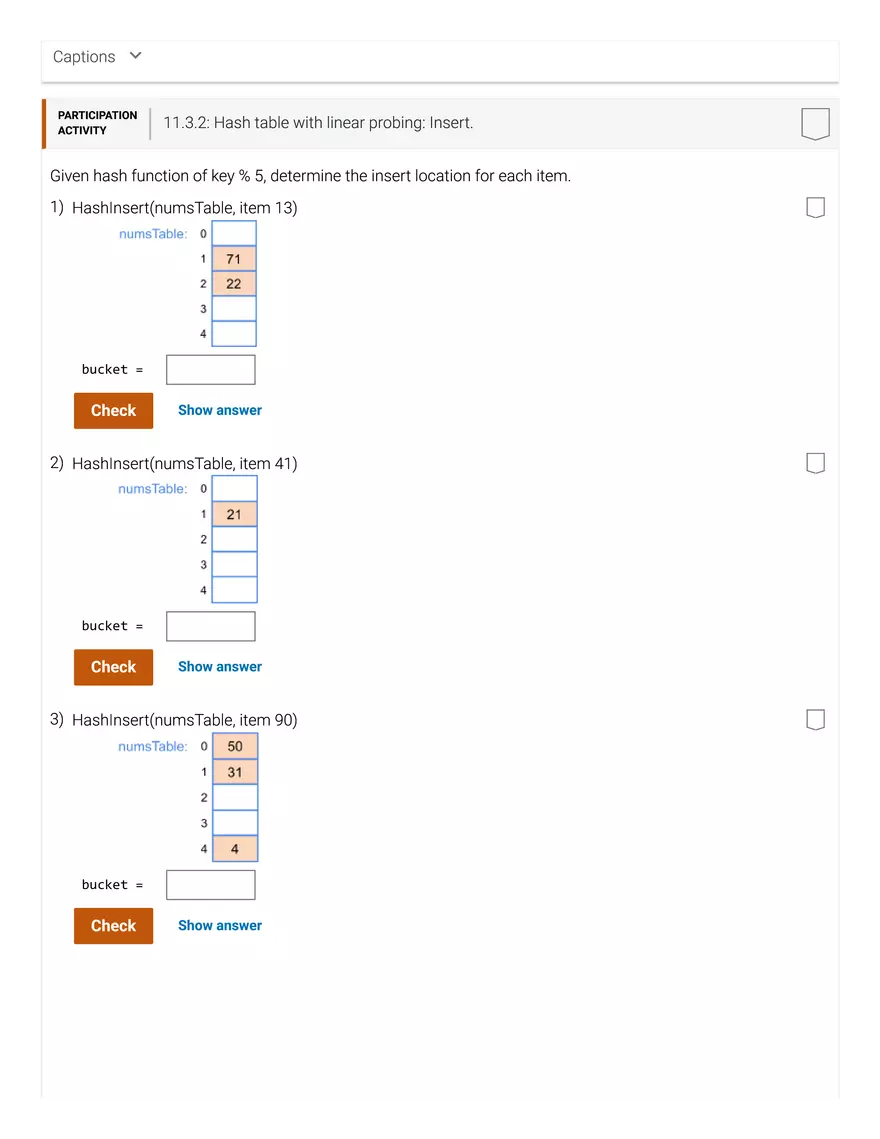 Captions

PARTICIPATION ACTIVITY

11.3.2: Hash table with linear probing: Insert.

Given hash function of key % 5, determine the insert location for each item.

1) HashInsert(numsTable, item 13)

numsTable:

| 0 |  |
|---|---|
| 1 | 71 |
| 2 | 22 |
| 3 |  |
| 4 |  |

bucket =

Check Show answer

2) HashInsert(numsTable, item 41)

numsTable:

| 0 |  |
|---|---|
| 1 | 21 |
| 2 |  |
| 3 |  |
| 4 |  |

bucket =

Check Show answer

3) HashInsert(numsTable, item 90)

numsTable:

| 0 | 50 |
|---|---|
| 1 | 31 |
| 2 |  |
| 3 |  |
| 4 | 4 |

bucket =

Check Show answer